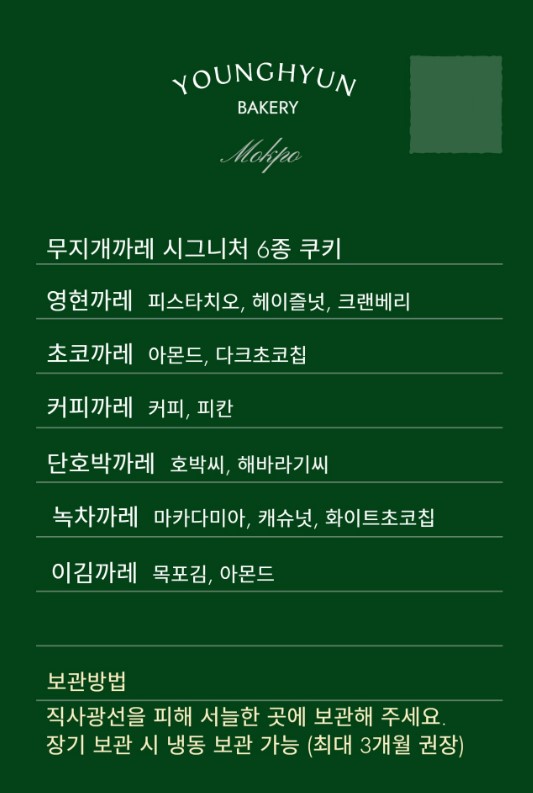 YOUNGHYUN
BAKERY
Mokpo

무지개까레 시그니처 6종 쿠키

영현까레 피스타치오, 헤이즐넛, 크랜베리

초코까레 아몬드, 다크초코칩

커피까레 커피, 피칸

단호박까레 호박씨, 해바라기씨

녹차까레 마카다미아, 캐슈넛, 화이트초코칩

이김까레 목포김, 아몬드

보관방법

직사광선을 피해 서늘한 곳에 보관해 주세요.
장기 보관 시 냉동 보관 가능 (최대 3개월 권장)